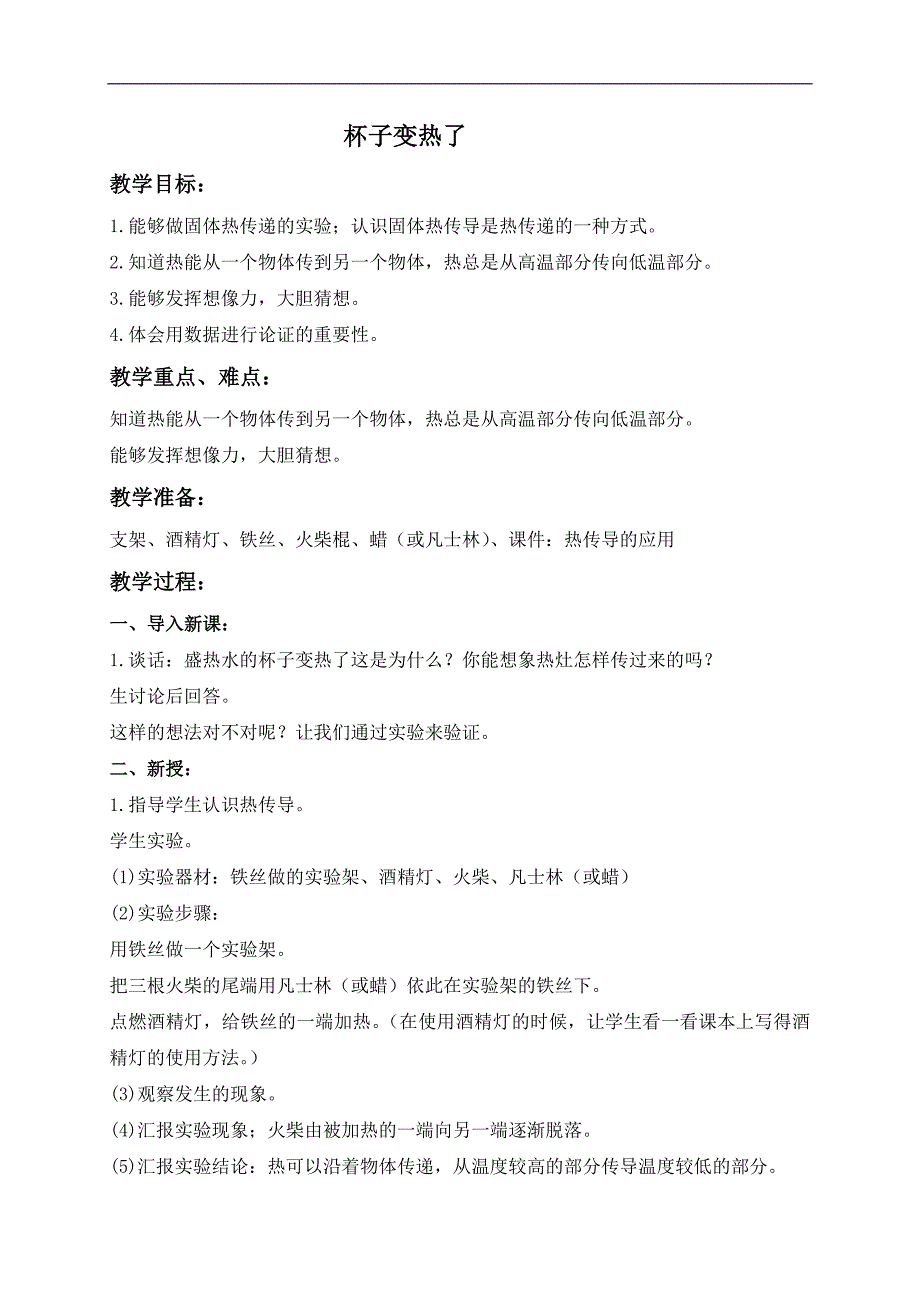 杯子变热了

教学目标：

1.能够做固体热传递的实验；认识固体热传导是热传递的一种方式。

2.知道热能从一个物体传到另一个物体，热总是从高温部分传向低温部分。

3.能够发挥想像力，大胆猜想。

4.体会用数据进行论证的重要性。

教学重点、难点：

知道热能从一个物体传到另一个物体，热总是从高温部分传向低温部分。

能够发挥想像力，大胆猜想。

教学准备：

支架、酒精灯、铁丝、火柴棍、蜡（或凡士林）、课件：热传导的应用

教学过程：

一、导入新课：

1.谈话：盛热水的杯子变热了这是为什么？你能想象热灶怎样传过来的吗？

生讨论后回答。

这样的想法对不对呢？让我们通过实验来验证。

二、新授：

1.指导学生认识热传导。

学生实验。

(1)实验器材：铁丝做的实验架、酒精灯、火柴、凡士林（或蜡）

(2)实验步骤：

用铁丝做一个实验架。

把三根火柴的尾端用凡士林（或蜡）依此在实验架的铁丝下。

点燃酒精灯，给铁丝的一端加热。（在使用酒精灯的时候，让学生看一看课本上写得酒精灯的使用方法。）

(3)观察发生的现象。

(4)汇报实验现象；火柴由被加热的一端向另一端逐渐脱落。

(5)汇报实验结论：热可以沿着物体传递，从温度较高的部分传导温度较低的部分。